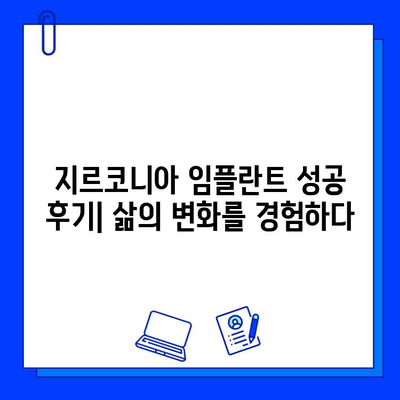 지르코니아 임플란트 성공 후기| 삶의 변화를 경험하다